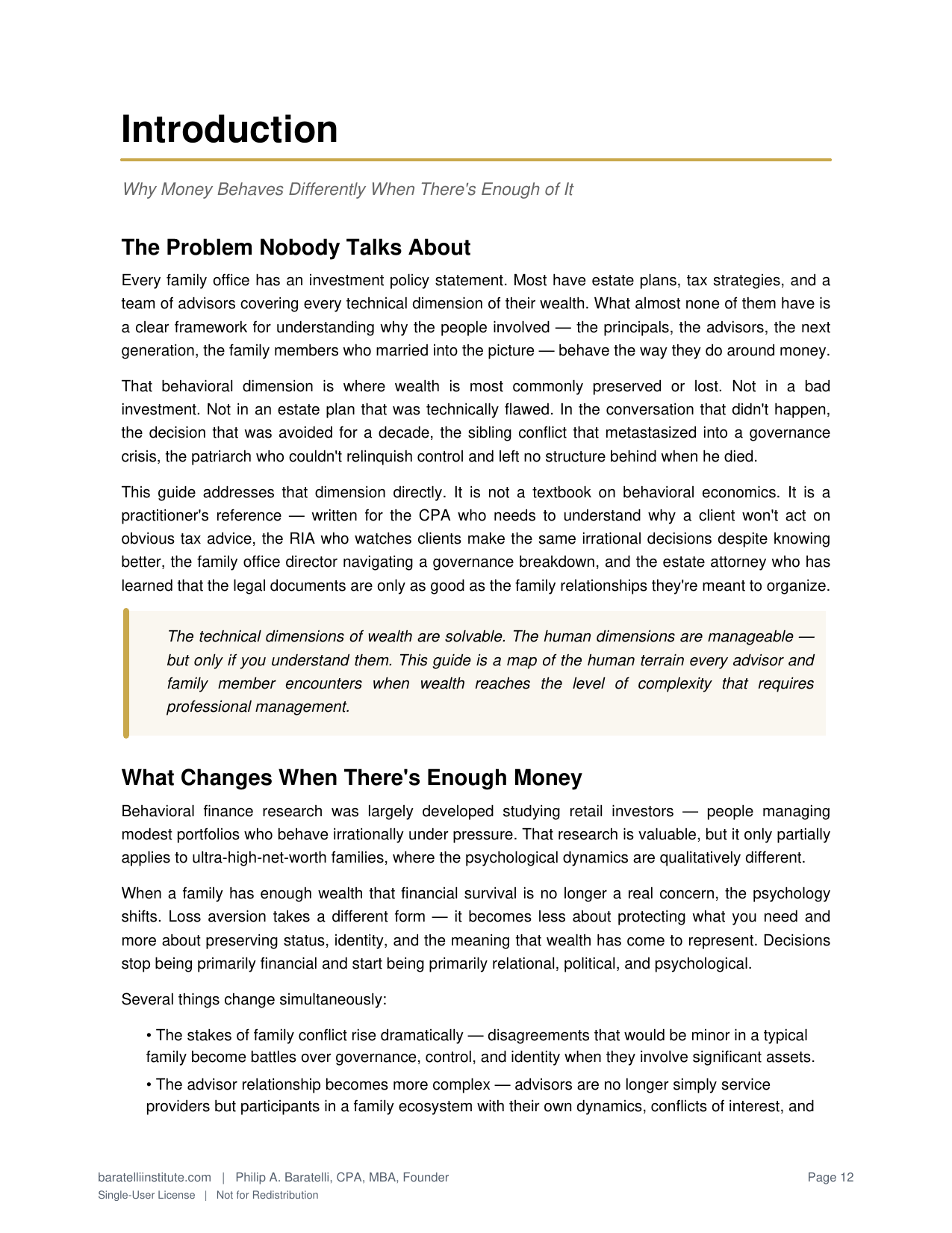 Introduction

Why Money Behaves Differently When There's Enough of It

The Problem Nobody Talks About

Every family office has an investment policy statement. Most have estate plans, tax strategies, and a team of advisors covering every technical dimension of their wealth. What almost none of them have is a clear framework for understanding why the people involved — the principals, the advisors, the next generation, the family members who married into the picture — behave the way they do around money.

That behavioral dimension is where wealth is most commonly preserved or lost. Not in a bad investment. Not in an estate plan that was technically flawed. In the conversation that didn't happen, the decision that was avoided for a decade, the sibling conflict that metastasized into a governance crisis, the patriarch who couldn't relinquish control and left no structure behind when he died.

This guide addresses that dimension directly. It is not a textbook on behavioral economics. It is a practitioner's reference — written for the CPA who needs to understand why a client won't act on obvious tax advice, the RIA who watches clients make the same irrational decisions despite knowing better, the family office director navigating a governance breakdown, and the estate attorney who has learned that the legal documents are only as good as the family relationships they're meant to organize.

The technical dimensions of wealth are solvable. The human dimensions are manageable — but only if you understand them. This guide is a map of the human terrain every advisor and family member encounters when wealth reaches the level of complexity that requires professional management.

What Changes When There's Enough Money

Behavioral finance research was largely developed studying retail investors — people managing modest portfolios who behave irrationally under pressure. That research is valuable, but it only partially applies to ultra-high-net-worth families, where the psychological dynamics are qualitatively different.

When a family has enough wealth that financial survival is no longer a real concern, the psychology shifts. Loss aversion takes a different form — it becomes less about protecting what you need and more about preserving status, identity, and the meaning that wealth has come to represent. Decisions stop being primarily financial and start being primarily relational, political, and psychological.

Several things change simultaneously:

• The stakes of family conflict rise dramatically — disagreements that would be minor in a typical family become battles over governance, control, and identity when they involve significant assets.

• The advisor relationship becomes more complex — advisors are no longer simply service providers but participants in a family ecosystem with their own dynamics, conflicts of interest, and

baratelliinstitute.com | Philip A. Baratelli, CPA, MBA, Founder
Single-User License | Not for Redistribution
Page 12